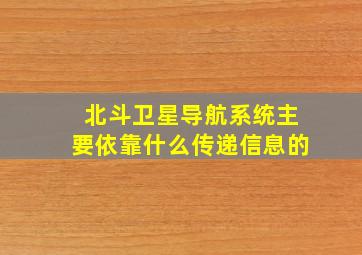 北斗卫星导航系统主要依靠什么传递信息的